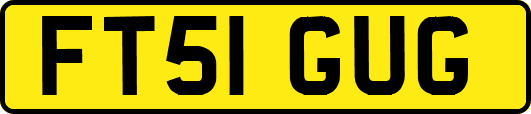 FT51 GUG